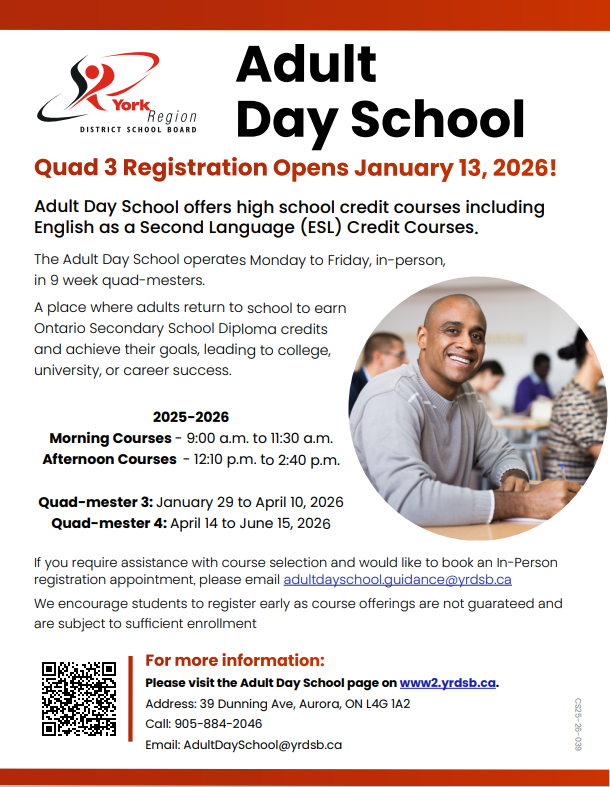 York Region DISTRICT SCHOOL BOARD

Adult Day School

Quad 3 Registration Opens January 13, 2026!

Adult Day School offers high school credit courses including English as a Second Language (ESL) Credit Courses.

The Adult Day School operates Monday to Friday, in-person, in 9 week quad-mesters.

A place where adults return to school to earn Ontario Secondary School Diploma credits and achieve their goals, leading to college, university, or career success.

2025-2026
Morning Courses - 9:00 a.m. to 11:30 a.m.
Afternoon Courses - 12:10 p.m. to 2:40 p.m.

Quad-mester 3: January 29 to April 10, 2026
Quad-mester 4: April 14 to June 15, 2026

If you require assistance with course selection and would like to book an In-Person registration appointment, please email adultdayschool.guidance@yrdsb.ca

We encourage students to register early as course offerings are not guarateed and are subject to sufficient enrollment

For more information:
Please visit the Adult Day School page on www2.yrdsb.ca.
Address: 39 Dunning Ave, Aurora, ON L4G 1A2
Call: 905-884-2046
Email: AdultDaySchool@yrdsb.ca

CS25-26-039